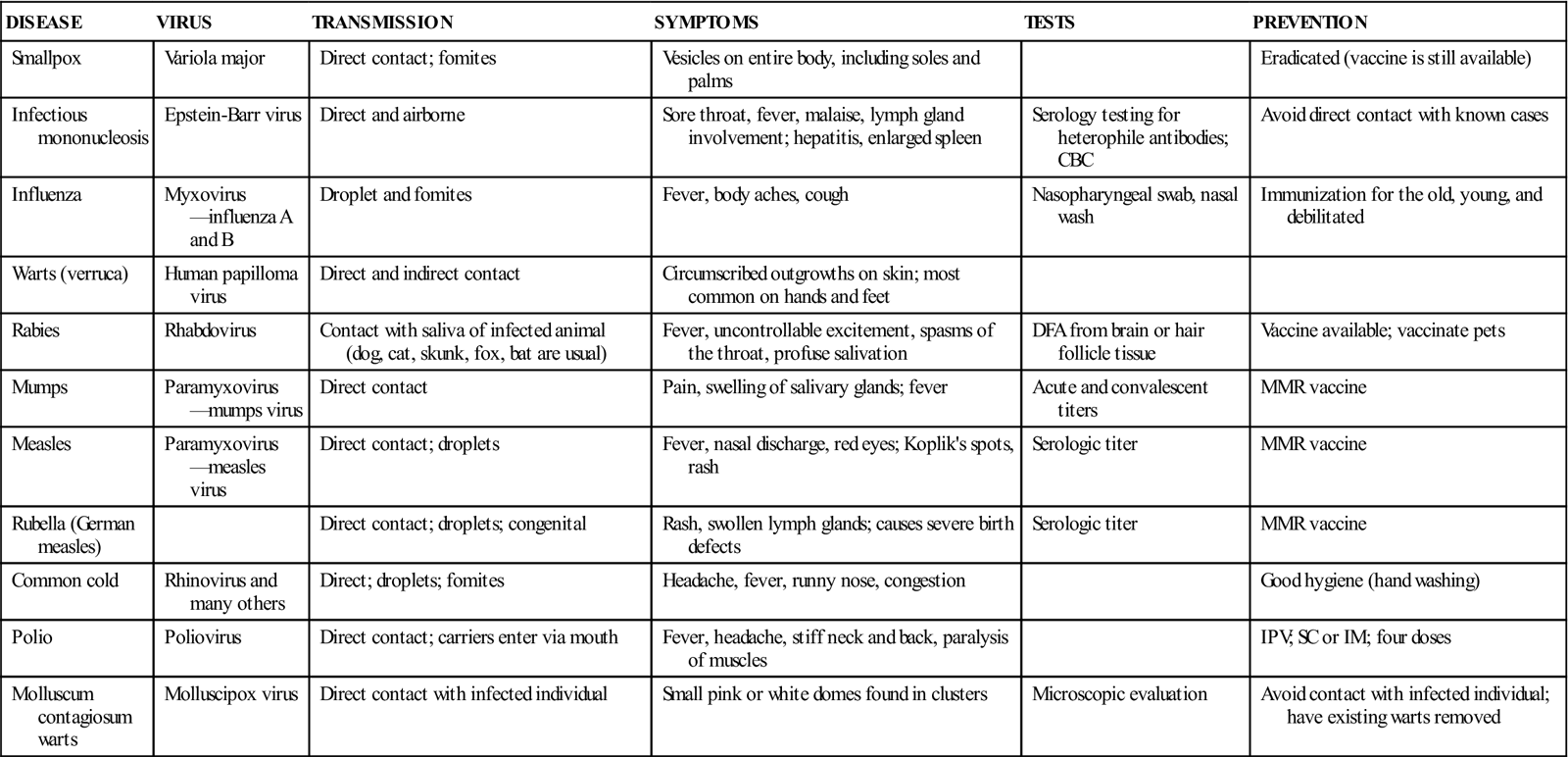 | DISEASE | VIRUS | TRANSMISSION | SYMPTOMS | TESTS | PREVENTION |
|---|---|---|---|---|---|
| Smallpox | Variola major | Direct contact; fomites | Vesicles on entire body, including soles and palms | | Eradicated (vaccine is still available) |
| Infectious mononucleosis | Epstein-Barr virus | Direct and airborne | Sore throat, fever, malaise, lymph gland involvement; hepatitis, enlarged spleen | Serology testing for heterophile antibodies; CBC | Avoid direct contact with known cases |
| Influenza | Myxovirus —influenza A and B | Droplet and fomites | Fever, body aches, cough | Nasopharyngeal swab, nasal wash | Immunization for the old, young, and debilitated |
| Warts (verruca) | Human papilloma virus | Direct and indirect contact | Circumscribed outgrowths on skin; most common on hands and feet | | |
| Rabies | Rhabdovirus | Contact with saliva of infected animal (dog, cat, skunk, fox, bat are usual) | Fever, uncontrollable excitement, spasms of the throat, profuse salivation | DFA from brain or hair follicle tissue | Vaccine available; vaccinate pets |
| Mumps | Paramyxovirus —mumps virus | Direct contact | Pain, swelling of salivary glands; fever | Acute and convalescent titers | MMR vaccine |
| Measles | Paramyxovirus —measles virus | Direct contact; droplets | Fever, nasal discharge, red eyes; Koplik's spots, rash | Serologic titer | MMR vaccine |
| Rubella (German measles) | | Direct contact; droplets; congenital | Rash, swollen lymph glands; causes severe birth defects | Serologic titer | MMR vaccine |
| Common cold | Rhinovirus and many others | Direct; droplets; fomites | Headache, fever, runny nose, congestion | | Good hygiene (hand washing) |
| Polio | Poliovirus | Direct contact; carriers enter via mouth | Fever, headache, stiff neck and back, paralysis of muscles | | IPV, SC or IM; four doses |
| Molluscum contagiosum warts | Molluscipox virus | Direct contact with infected individual | Small pink or white domes found in clusters | Microscopic evaluation | Avoid contact with infected individual; have existing warts removed |